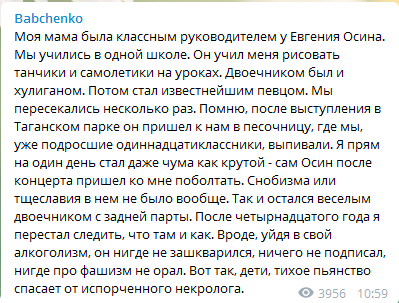 Babchenko
Моя мама была классным руководителем у Евгения Осина. Мы учились в одной школе. Он учил меня рисовать танчики и самолетики на уроках. Двоечником был и хулиганом. Потом стал известнейшим певцом. Мы пересекались несколько раз. Помню, после выступления в Таганском парке он пришел к нам в песочницу, где мы, уже подросшие одиннадцатиклассники, выпивали. Я прям на один день стал даже чума как крутой - сам Осин после концерта пришел ко мне поболтать. Снобизма или тщеславия в нем не было вообще. Так и остался веселым двоечником с задней парты. После четырнадцатого года я перестал следить, что там и как. Вроде, уйдя в свой алкоголизм, он нигде не зашкварился, ничего не подписал, нигде про фашизм не орал. Вот так, дети, тихое пьянство спасает от испорченного некролога.
3956 10:59